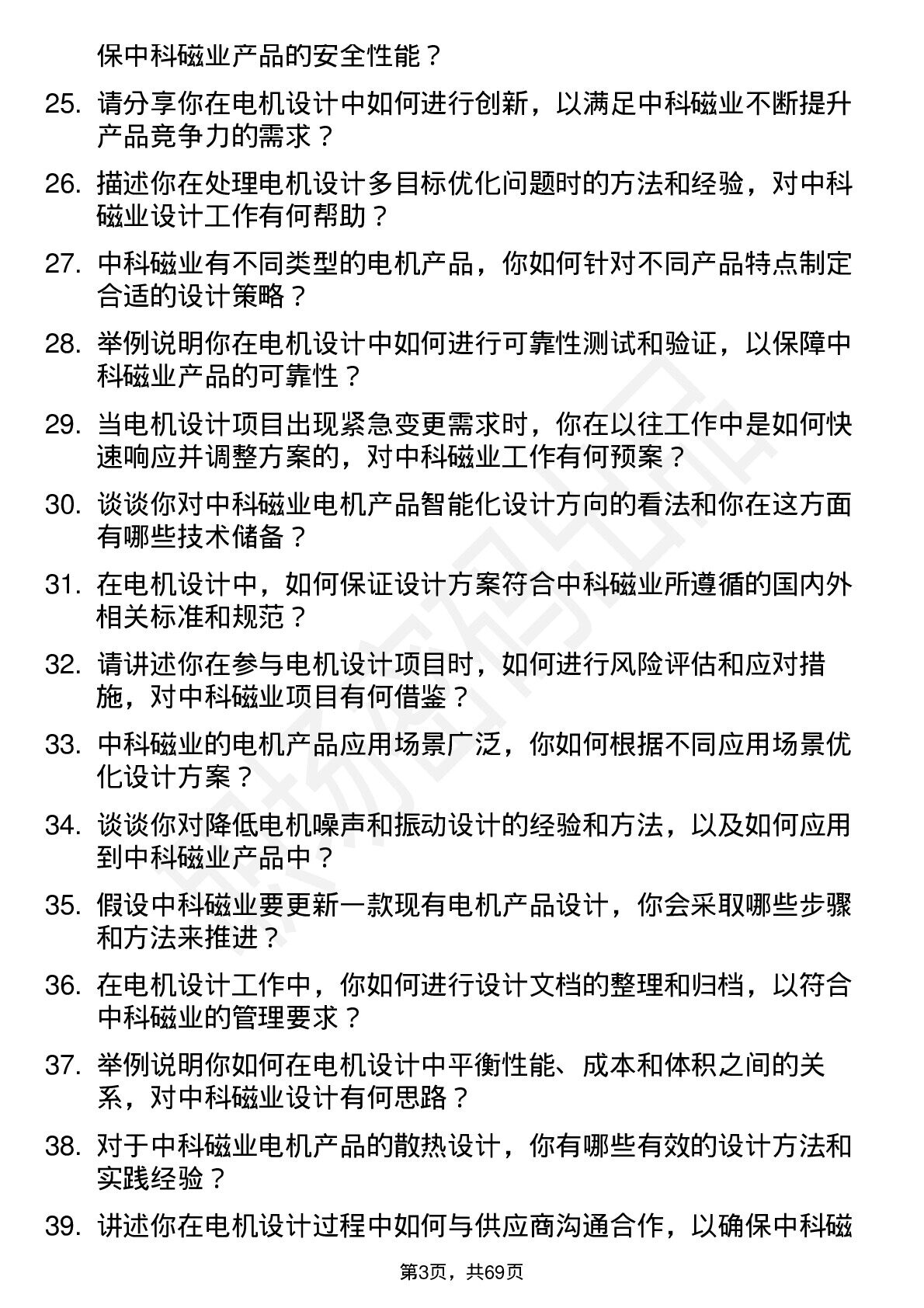 保中科磁业产品的安全性能？

25. 请分享你在电机设计中如何进行创新，以满足中科磁业不断提升产品竞争力的需求？

26. 描述你在处理电机设计多目标优化问题时的方法和经验，对中科磁业设计工作有何帮助？

27. 中科磁业有不同类型的电机产品，你如何针对不同产品特点制定合适的设计策略？

28. 举例说明你在电机设计中如何进行可靠性测试和验证，以保障中科磁业产品的可靠性？

29. 当电机设计项目出现紧急变更需求时，你在以往工作中是如何快速响应并调整方案的，对中科磁业工作有何预案？

30. 谈谈你对中科磁业电机产品智能化设计方向的看法和你在这方面有哪些技术储备？

31. 在电机设计中，如何保证设计方案符合中科磁业所遵循的国内外相关标准和规范？

32. 请讲述你在参与电机设计项目时，如何进行风险评估和应对措施，对中科磁业项目有何借鉴？

33. 中科磁业的电机产品应用场景广泛，你如何根据不同应用场景优化设计方案？

34. 谈谈你对降低电机噪声和振动设计的经验和方法，以及如何应用到中科磁业产品中？

35. 假设中科磁业要更新一款现有电机产品设计，你会采取哪些步骤和方法来推进？

36. 在电机设计工作中，你如何进行设计文档的整理和归档，以符合中科磁业的管理要求？

37. 举例说明你如何在电机设计中平衡性能、成本和体积之间的关系，对中科磁业设计有何思路？

38. 对于中科磁业电机产品的散热设计，你有哪些有效的设计方法和实践经验？

39. 讲述你在电机设计过程中如何与供应商沟通合作，以确保中科磁

第3页，共69页